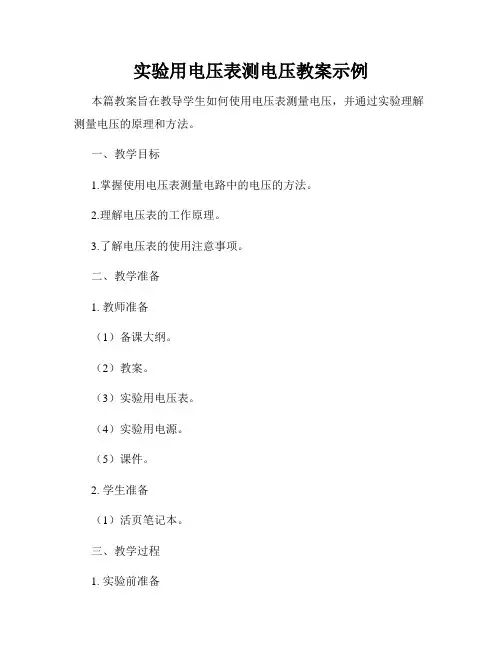 实验用电压表测电压教案示例

本篇教案旨在教导学生如何使用电压表测量电压，并通过实验理解测量电压的原理和方法。

一、教学目标

1.掌握使用电压表测量电路中的电压的方法。

2.理解电压表的工作原理。

3.了解电压表的使用注意事项。

二、教学准备

1. 教师准备

（1）备课大纲。

（2）教案。

（3）实验用电压表。

（4）实验用电源。

（5）课件。

2. 学生准备

（1）活页笔记本。

三、教学过程

1. 实验前准备